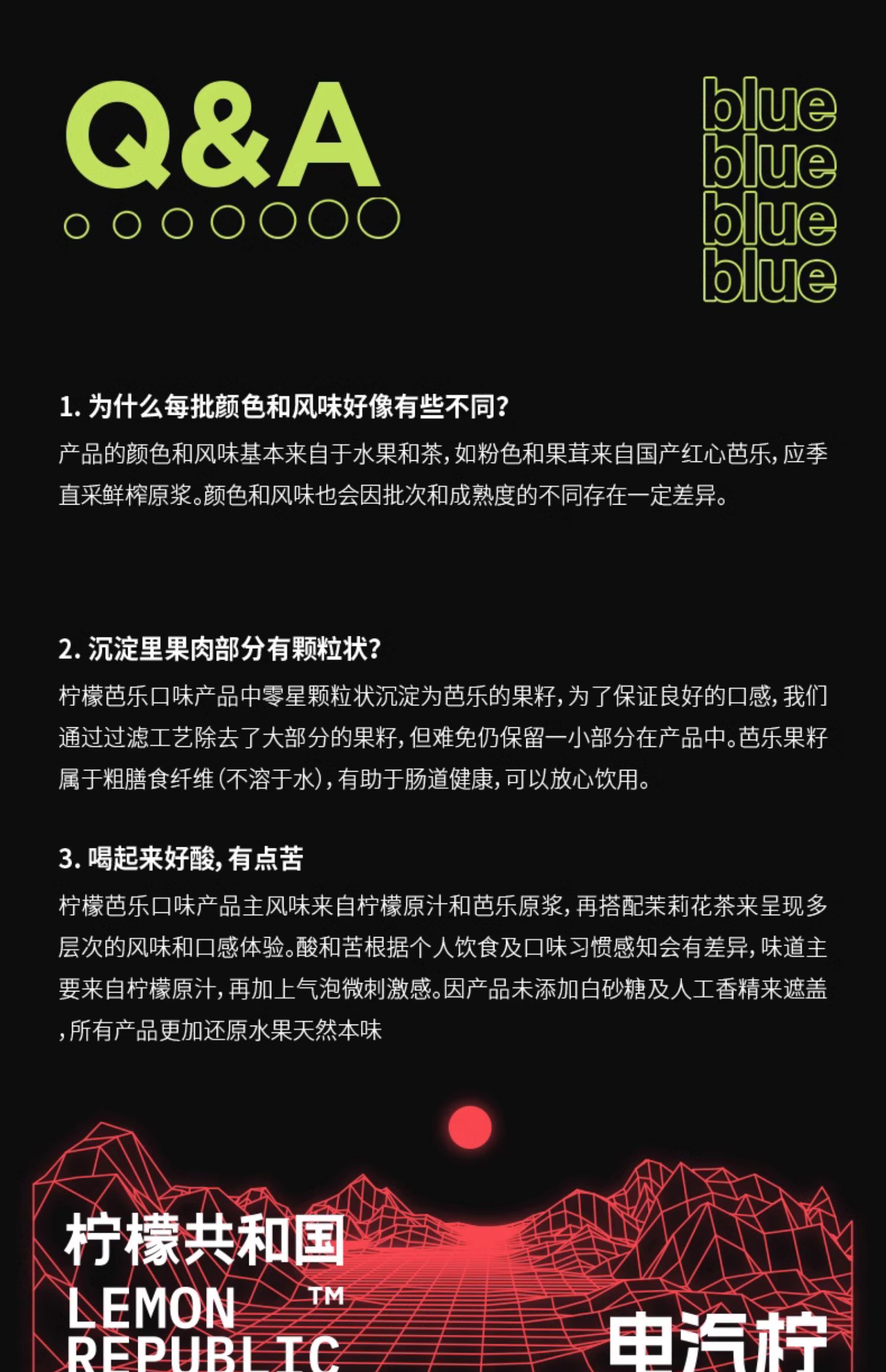 Q&A

blue
blue
blue
blue

1. 为什么每批颜色和风味好像有些不同?
产品的颜色和风味基本来自于水果和茶,如粉色和果茸来自国产红心芭乐,应季直采鲜榨原浆。颜色和风味也会因批次和成熟度的不同存在一定差异。

2. 沉淀里果肉部分有颗粒状?
柠檬芭乐口味产品中零星颗粒状沉淀为芭乐的果籽,为了保证良好的口感,我们通过过滤工艺除去了大部分的果籽,但难免仍保留一小部分在产品中。芭乐果籽属于粗膳食纤维(不溶于水),有助于肠道健康,可以放心饮用。

3. 喝起来好酸,有点苦
柠檬芭乐口味产品主风味来自柠檬原汁和芭乐原浆,再搭配茉莉花茶来呈现多层次的风味和口感体验。酸和苦根据个人饮食及口味习惯感知会有差异,味道主要来自柠檬原汁,再加上气泡微刺激感。因产品未添加白砂糖及人工香精来遮盖,所有产品更加还原水果天然本味

柠檬共和国
LEMON REPUBLIC ™

电汽柠